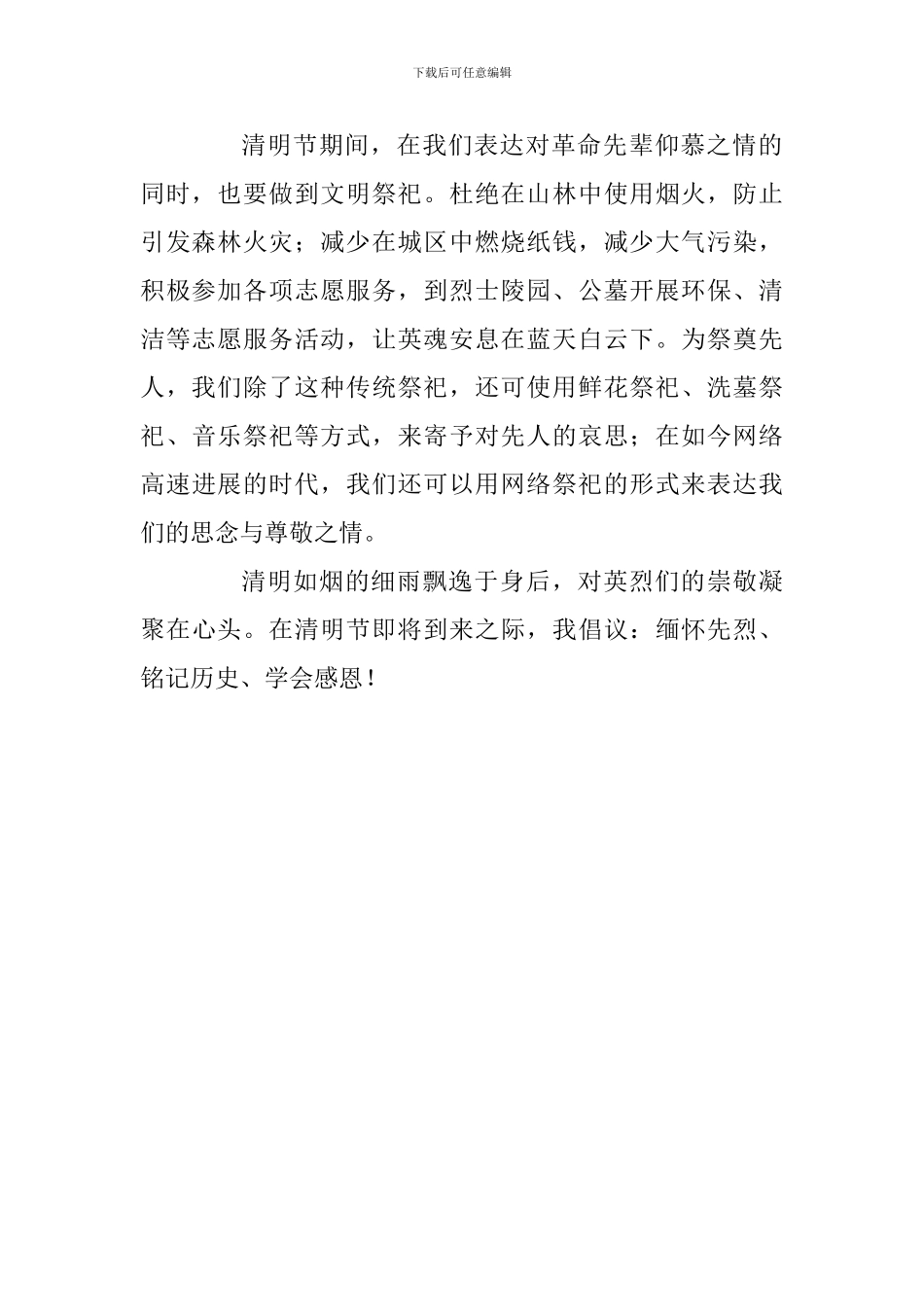 下载后可任意编辑

清明节期间，在我们表达对革命先辈仰慕之情的同时，也要做到文明祭祀。杜绝在山林中使用烟火，防止引发森林火灾；减少在城区中燃烧纸钱，减少大气污染，积极参加各项志愿服务，到烈士陵园、公墓开展环保、清洁等志愿服务活动，让英魂安息在蓝天白云下。为祭奠先人，我们除了这种传统祭祀，还可使用鲜花祭祀、洗墓祭祀、音乐祭祀等方式，来寄予对先人的哀思；在如今网络高速进展的时代，我们还可以用网络祭祀的形式来表达我们的思念与尊敬之情。

清明如烟的细雨飘逸于身后，对英烈们的崇敬凝聚在心头。在清明节即将到来之际，我倡议：缅怀先烈、铭记历史、学会感恩！